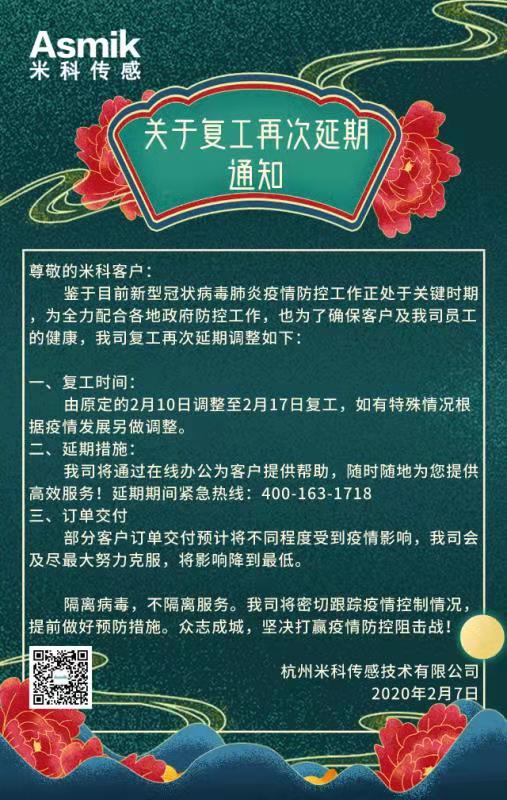 Asmik
米科传感

关于复工再次延期
通知

尊敬的米科客户：

鉴于目前新型冠状病毒肺炎疫情防控工作正处于关键时期，为全力配合各地政府防控工作，也为了确保客户及我司员工的健康，我司复工再次延期调整如下：

一、复工时间：
由原定的2月10日调整至2月17日复工，如有特殊情况根据疫情发展另做调整。
二、延期措施：
我司将通过在线办公为客户提供帮助，随时随地为您提供高效服务！延期期间紧急热线：400-163-1718
三、订单交付
部分客户订单交付预计将不同程度受到疫情影响，我司会及尽最大努力克服，将影响降到最低。

隔离病毒，不隔离服务。我司将密切跟踪疫情控制情况，提前做好预防措施。众志成城，坚决打赢疫情防控阻击战！

杭州米科传感技术有限公司
2020年2月7日